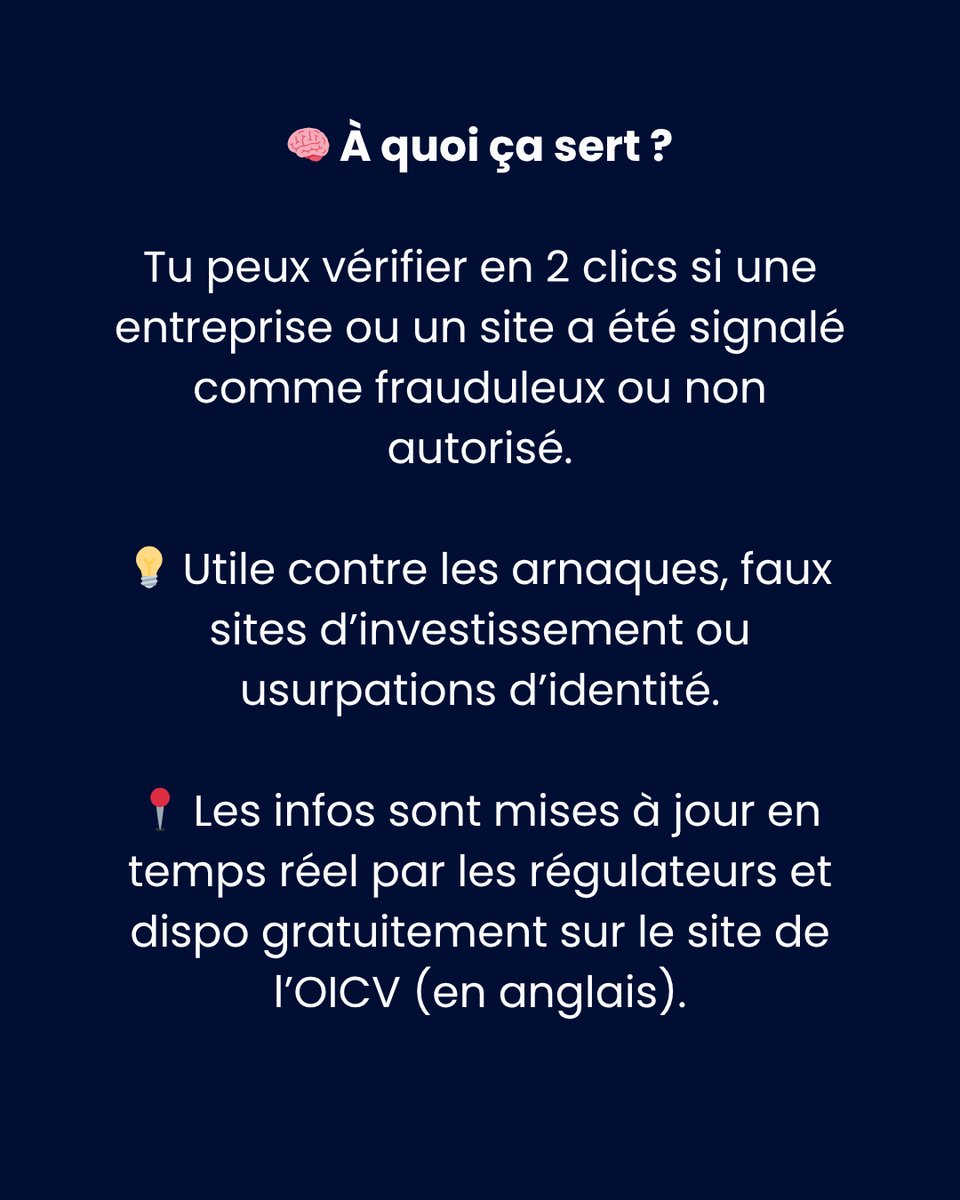 🧠 À quoi ça sert ?

Tu peux vérifier en 2 clics si une entreprise ou un site a été signalé comme frauduleux ou non autorisé.

💡 Utile contre les arnaques, faux sites d’investissement ou usurpations d’identité.

📍 Les infos sont mises à jour en temps réel par les régulateurs et dispo gratuitement sur le site de l’OICV (en anglais).